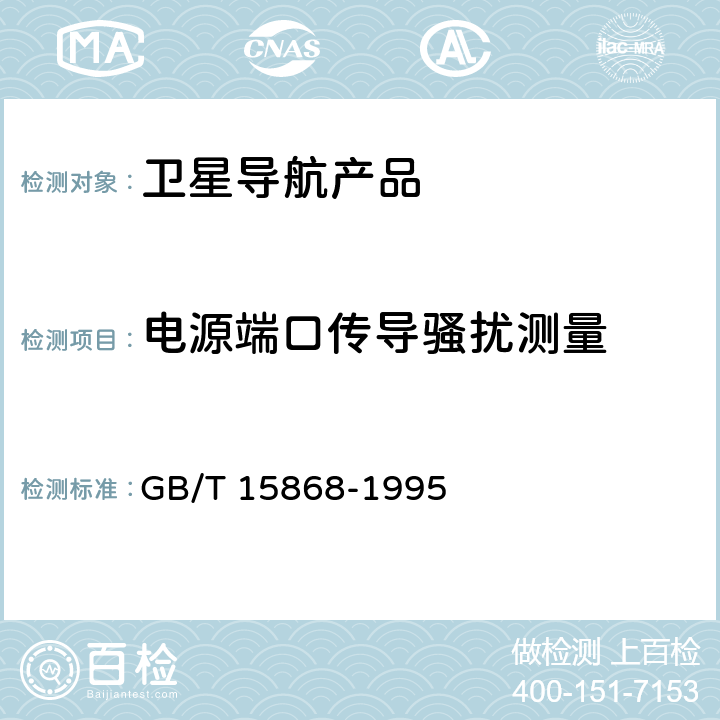 MA CNAS AL ilac-MRA

检测对象： 卫星导航产品

检测项目： 电源端口传导骚扰测量

检测标准： GB/T 15868-1995

百检
Baijiantest.com

做检测 上百检
400-151-7153